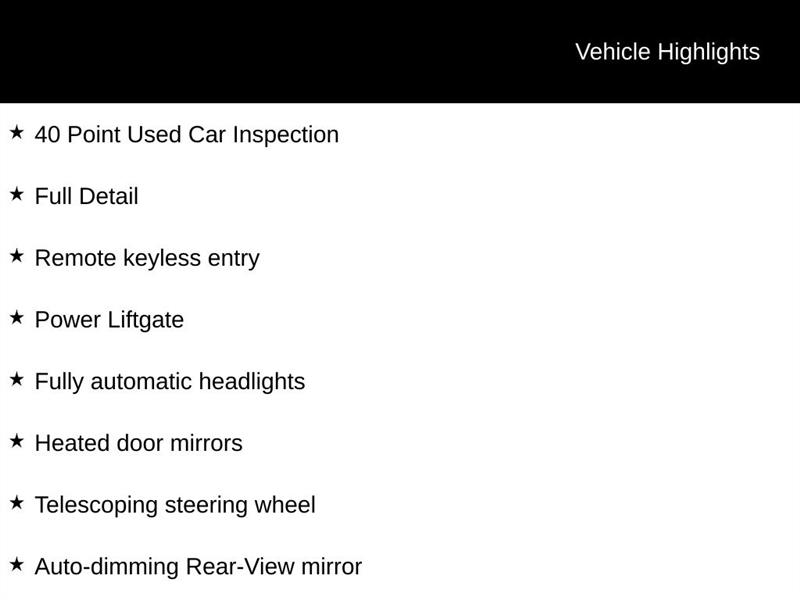 Vehicle Highlights

★ 40 Point Used Car Inspection

★ Full Detail

★ Remote keyless entry

★ Power Liftgate

★ Fully automatic headlights

★ Heated door mirrors

★ Telescoping steering wheel

★ Auto-dimming Rear-View mirror